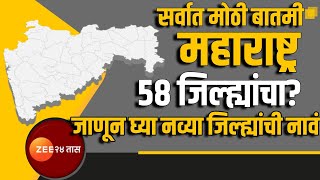 सर्वात मोठी बातमी
महाराष्ट्र
58 जिल्ह्यांचा?
जाणून घ्या नव्या जिल्ह्यांची नावं

ZEE २४ तास